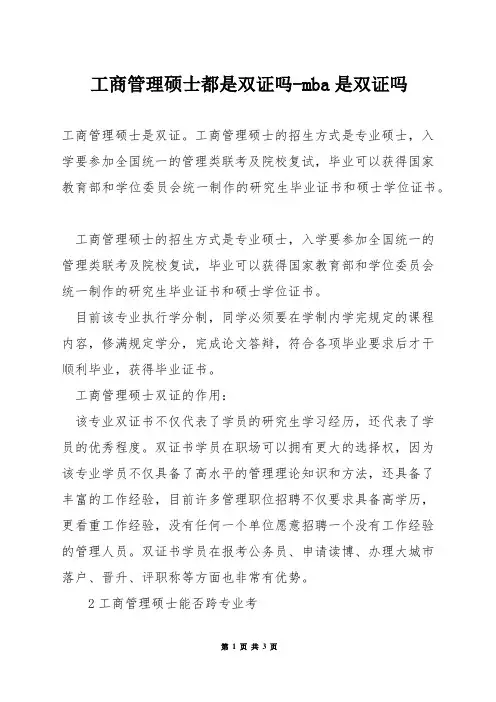 工商管理硕士都是双证吗-mba是双证吗

工商管理硕士是双证。工商管理硕士的招生方式是专业硕士，入学要参加全国统一的管理类联考及院校复试，毕业可以获得国家教育部和学位委员会统一制作的研究生毕业证书和硕士学位证书。

工商管理硕士的招生方式是专业硕士，入学要参加全国统一的管理类联考及院校复试，毕业可以获得国家教育部和学位委员会统一制作的研究生毕业证书和硕士学位证书。

目前该专业执行学分制，同学必须要在学制内学完规定的课程内容，修满规定学分，完成论文答辩，符合各项毕业要求后才干顺利毕业，获得毕业证书。

工商管理硕士双证的作用：

该专业双证书不仅代表了学员的研究生学习经历，还代表了学员的优秀程度。双证书学员在职场可以拥有更大的选择权，因为该专业学员不仅具备了高水平的管理理论知识和方法，还具备了丰富的工作经验，目前许多管理职位招聘不仅要求具备高学历，更看重工作经验，没有任何一个单位愿意招聘一个没有工作经验的管理人员。双证书学员在报考公务员、申请读博、办理大城市落户、晋升、评职称等方面也非常有优势。

2工商管理硕士能否跨专业考

第 1 页 共 3 页